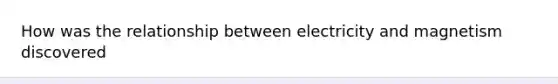 How was the relationship between electricity and magnetism discovered